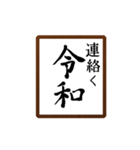 連絡く
令和